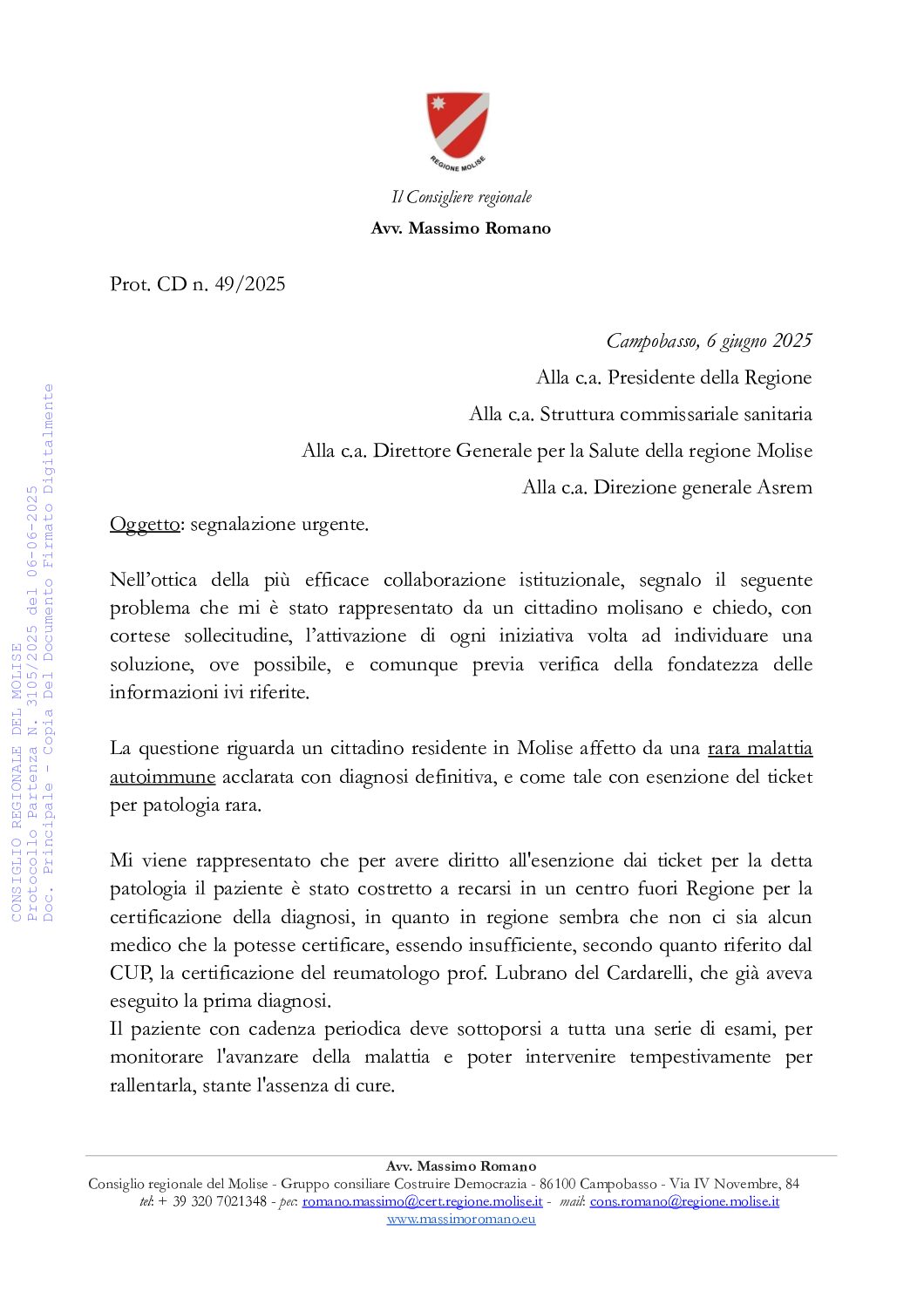 REGIONE MOLISE

Il Consigliere regionale
Avv. Massimo Romano

Prot. CD n. 49/2025

Campobasso, 6 giugno 2025
Alla c.a. Presidente della Regione
Alla c.a. Struttura commissariale sanitaria
Alla c.a. Direttore Generale per la Salute della regione Molise
Alla c.a. Direzione generale Asrem

Oggetto: segnalazione urgente.

Nell'ottica della più efficace collaborazione istituzionale, segnalo il seguente problema che mi è stato rappresentato da un cittadino molisano e chiedo, con cortese sollecitudine, l'attivazione di ogni iniziativa volta ad individuare una soluzione, ove possibile, e comunque previa verifica della fondatezza delle informazioni ivi riferite.

La questione riguarda un cittadino residente in Molise affetto da una rara malattia autoimmune acclarata con diagnosi definitiva, e come tale con esenzione del ticket per patologia rara.

Mi viene rappresentato che per avere diritto all'esenzione dai ticket per la detta patologia il paziente è stato costretto a recarsi in un centro fuori Regione per la certificazione della diagnosi, in quanto in regione sembra che non ci sia alcun medico che la potesse certificare, essendo insufficiente, secondo quanto riferito dal CUP, la certificazione del reumatologo prof. Lubrano del Cardarelli, che già aveva eseguito la prima diagnosi.
Il paziente con cadenza periodica deve sottoporsi a tutta una serie di esami, per monitorare l'avanzare della malattia e poter intervenire tempestivamente per rallentarla, stante l'assenza di cure.

CONSIGLIO REGIONALE DEL MOLISE
Protocollo Partenza N. 3105/2025 del 06-06-2025
Doc. Principale - Copia Del Documento Firmato Digitalmente

Avv. Massimo Romano
Consiglio regionale del Molise - Gruppo consiliare Costruire Democrazia - 86100 Campobasso - Via IV Novembre, 84
tel: + 39 320 7021348 - pec: romano.massimo@cert.regione.molise.it - mail: cons.romano@regione.molise.it
www.massimoromano.eu